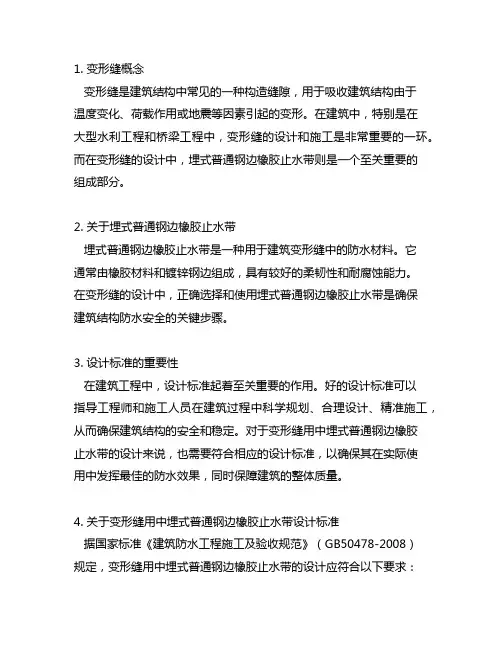 1. 变形缝概念

变形缝是建筑结构中常见的一种构造缝隙，用于吸收建筑结构由于温度变化、荷载作用或地震等因素引起的变形。在建筑中，特别是在大型水利工程和桥梁工程中，变形缝的设计和施工是非常重要的一环。而在变形缝的设计中，埋式普通钢边橡胶止水带则是一个至关重要的组成部分。

2. 关于埋式普通钢边橡胶止水带

埋式普通钢边橡胶止水带是一种用于建筑变形缝中的防水材料。它通常由橡胶材料和镀锌钢边组成，具有较好的柔韧性和耐腐蚀能力。在变形缝的设计中，正确选择和使用埋式普通钢边橡胶止水带是确保建筑结构防水安全的关键步骤。

3. 设计标准的重要性

在建筑工程中，设计标准起着至关重要的作用。好的设计标准可以指导工程师和施工人员在建筑过程中科学规划、合理设计、精准施工，从而确保建筑结构的安全和稳定。对于变形缝用中埋式普通钢边橡胶止水带的设计来说，也需要符合相应的设计标准，以确保其在实际使用中发挥最佳的防水效果，同时保障建筑的整体质量。

4. 关于变形缝用中埋式普通钢边橡胶止水带设计标准

据国家标准《建筑防水工程施工及验收规范》（GB50478-2008）规定，变形缝用中埋式普通钢边橡胶止水带的设计应符合以下要求：